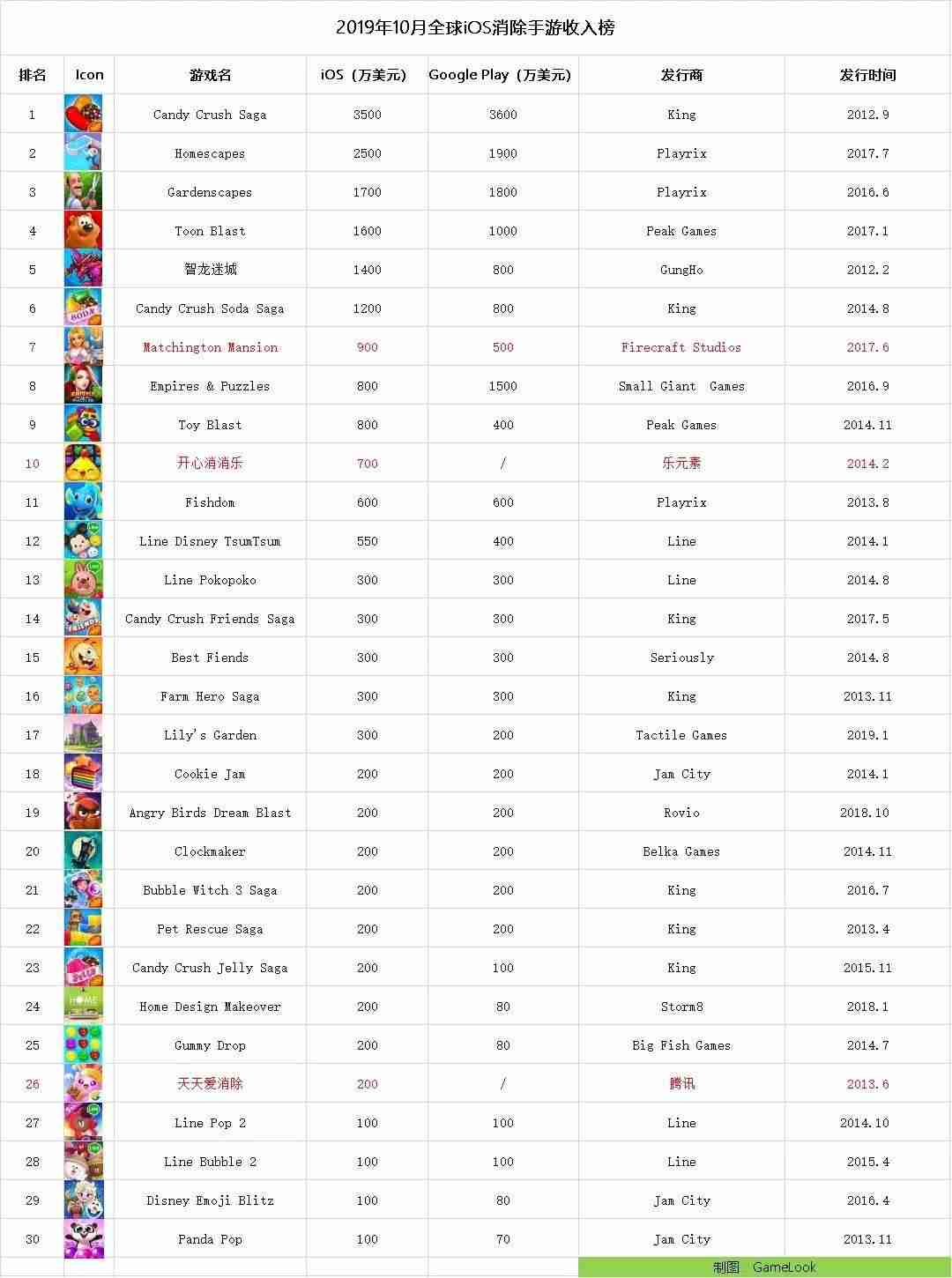 2019年10月全球iOS消除手游收入榜

| 排名 | Icon | 游戏名 | iOS（万美元） | Google Play（万美元） | 发行商 | 发行时间 |
|---|---|---|---|---|---|---|
| 1 | | Candy Crush Saga | 3500 | 3600 | King | 2012.9 |
| 2 | | Homescapes | 2500 | 1900 | Playrix | 2017.7 |
| 3 | | Gardenscapes | 1700 | 1800 | Playrix | 2016.6 |
| 4 | | Toon Blast | 1600 | 1000 | Peak Games | 2017.1 |
| 5 | | 智龙迷城 | 1400 | 800 | GungHo | 2012.2 |
| 6 | | Candy Crush Soda Saga | 1200 | 800 | King | 2014.8 |
| 7 | | Matchington Mansion | 900 | 500 | Firecraft Studios | 2017.6 |
| 8 | | Empires & Puzzles | 800 | 1500 | Small Giant Games | 2016.9 |
| 9 | | Toy Blast | 800 | 400 | Peak Games | 2014.11 |
| 10 | | 开心消消乐 | 700 | / | 乐元素 | 2014.2 |
| 11 | | Fishdom | 600 | 600 | Playrix | 2013.8 |
| 12 | | Line Disney TsumTsum | 550 | 400 | Line | 2014.1 |
| 13 | | Line Pokopoko | 300 | 300 | Line | 2014.8 |
| 14 | | Candy Crush Friends Saga | 300 | 300 | King | 2017.5 |
| 15 | | Best Fiends | 300 | 300 | Seriously | 2014.8 |
| 16 | | Farm Hero Saga | 300 | 300 | King | 2013.11 |
| 17 | | Lily's Garden | 300 | 200 | Tactile Games | 2019.1 |
| 18 | | Cookie Jam | 200 | 200 | Jam City | 2014.1 |
| 19 | | Angry Birds Dream Blast | 200 | 200 | Rovio | 2018.10 |
| 20 | | Clockmaker | 200 | 200 | Belka Games | 2014.11 |
| 21 | | Bubble Witch 3 Saga | 200 | 200 | King | 2016.7 |
| 22 | | Pet Rescue Saga | 200 | 200 | King | 2013.4 |
| 23 | | Candy Crush Jelly Saga | 200 | 100 | King | 2015.11 |
| 24 | | Home Design Makeover | 200 | 80 | Storm8 | 2018.1 |
| 25 | | Gummy Drop | 200 | 80 | Big Fish Games | 2014.7 |
| 26 | | 天天爱消除 | 200 | / | 腾讯 | 2013.6 |
| 27 | | Line Pop 2 | 100 | 100 | Line | 2014.10 |
| 28 | | Line Bubble 2 | 100 | 100 | Line | 2015.4 |
| 29 | | Disney Emoji Blitz | 100 | 80 | Jam City | 2016.4 |
| 30 | | Panda Pop | 100 | 70 | Jam City | 2013.11 |

制图 GameLook